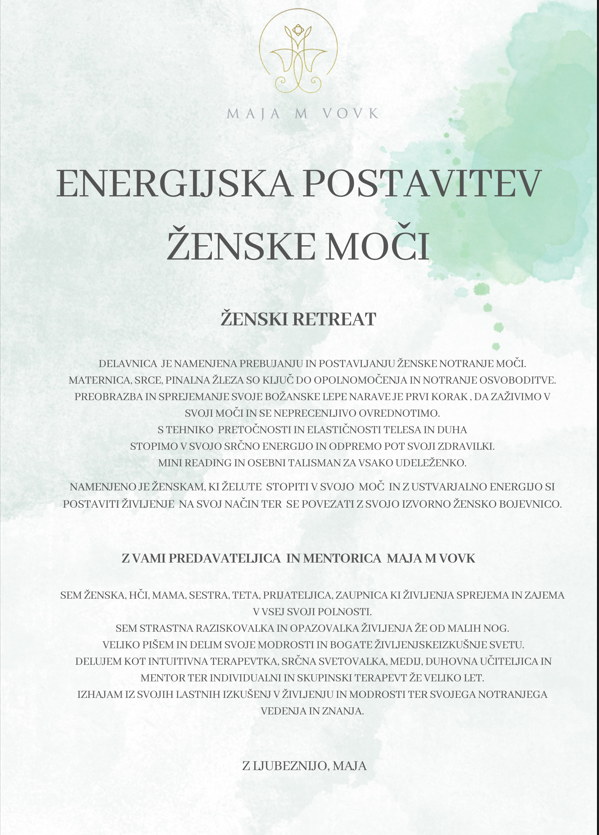 MAJA M VOVK

ENERGIJSKA POSTAVITEV ŽENSKE MOČI

ŽENSKI RETREAT

DELAVNICA JE NAMENJENA PREBUJANJU IN POSTAVLJANJU ŽENSKE NOTRANJE MOČI. MATERNICA, SRCE, PINALNA ŽLEZA SO KLJUČ DO OPOLNOMOČENJA IN NOTRANJE OSVOBODITVE. PREOBRAZBA IN SPREJEMANJE SVOJE BOŽANSKE LEPE NARAVE JE PRVI KORAK , DA ZAŽIVIMO V SVOJI MOČI IN SE NEPRECENLJIVO OVREDNOTIMO.
S TEHNIKO PRETOČNOSTI IN ELASTIČNOSTI TELESA IN DUHA STOPIMO V SVOJO SRČNO ENERGIJO IN ODPREMO POT SVOJI ZDRAVILKI.
MINI READING IN OSEBNI TALISMAN ZA VSAKO UDELEŽENKO.

NAMENJENO JE ŽENSKAM, KI ŽELUTE STOPITI V SVOJO MOČ IN Z USTVARJALNO ENERGIJO SI POSTAVITI ŽIVLJENJE NA SVOJ NAČIN TER SE POVEZATI Z SVOJO IZVORNO ŽENSKO BOJEVNICO.

Z VAMI PREDAVATELJICA IN MENTORICA MAJA M VOVK

SEM ŽENSKA, HČI, MAMA, SESTRA, TETA, PRIJATELJICA, ZAUPNICA KI ŽIVLJENJA SPREJEMA IN ZAJEMA V VSEJ SVOJI POLNOSTI.
SEM STRASTNA RAZISKOVALKA IN OPAZOVALKA ŽIVLJENJA ŽE OD MALIH NOG.
VELIKO PIŠEM IN DELIM SVOJE MODROSTI IN BOGATE ŽIVLJENJSKEIZKUŠNJE SVETU.
DELUJEM KOT INTUITIVNA TERAPEVTKA, SRČNA SVETOVALKA, MEDIJ, DUHOVNA UČITELJICA IN MENTOR TER INDIVIDUALNI IN SKUPINSKI TERAPEVT ŽE VELIKO LET.
IZHAJAM IZ SVOJIH LASTNIH IZKUŠENJ V ŽIVLJENJU IN MODROSTI TER SVOJEGA NOTRANJEGA VEDENJA IN ZNANJA.

Z LJUBEZNIJO, MAJA